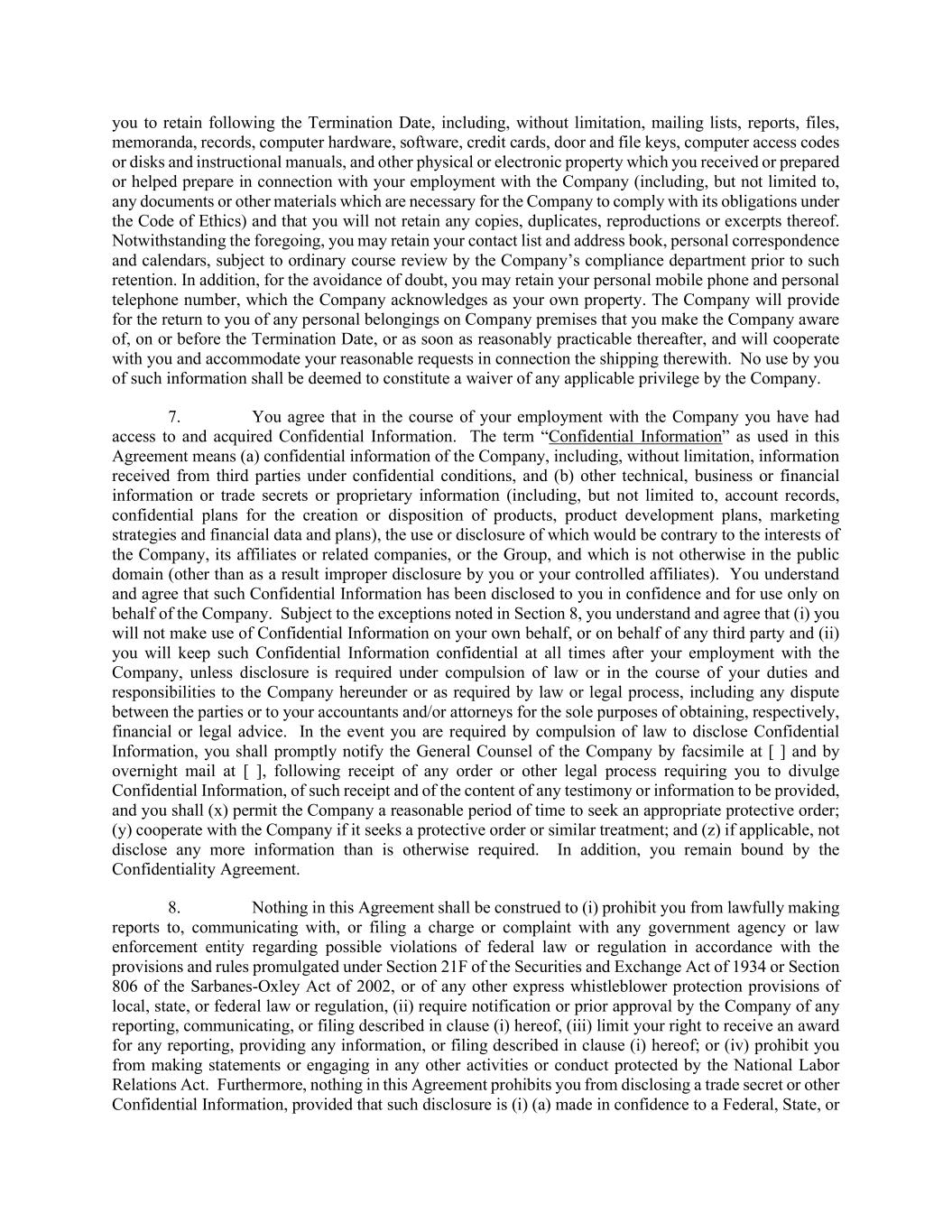 you to retain following the Termination Date, including, without limitation, mailing lists, reports, files, memoranda, records, computer hardware, software, credit cards, door and file keys, computer access codes or disks and instructional manuals, and other physical or electronic property which you received or prepared or helped prepare in connection with your employment with the Company (including, but not limited to, any documents or other materials which are necessary for the Company to comply with its obligations under the Code of Ethics) and that you will not retain any copies, duplicates, reproductions or excerpts thereof. Notwithstanding the foregoing, you may retain your contact list and address book, personal correspondence and calendars, subject to ordinary course review by the Company's compliance department prior to such retention. In addition, for the avoidance of doubt, you may retain your personal mobile phone and personal telephone number, which the Company acknowledges as your own property. The Company will provide for the return to you of any personal belongings on Company premises that you make the Company aware of, on or before the Termination Date, or as soon as reasonably practicable thereafter, and will cooperate with you and accommodate your reasonable requests in connection the shipping therewith. No use by you of such information shall be deemed to constitute a waiver of any applicable privilege by the Company.

7. You agree that in the course of your employment with the Company you have had access to and acquired Confidential Information. The term "Confidential Information" as used in this Agreement means (a) confidential information of the Company, including, without limitation, information received from third parties under confidential conditions, and (b) other technical, business or financial information or trade secrets or proprietary information (including, but not limited to, account records, confidential plans for the creation or disposition of products, product development plans, marketing strategies and financial data and plans), the use or disclosure of which would be contrary to the interests of the Company, its affiliates or related companies, or the Group, and which is not otherwise in the public domain (other than as a result improper disclosure by you or your controlled affiliates). You understand and agree that such Confidential Information has been disclosed to you in confidence and for use only on behalf of the Company. Subject to the exceptions noted in Section 8, you understand and agree that (i) you will not make use of Confidential Information on your own behalf, or on behalf of any third party and (ii) you will keep such Confidential Information confidential at all times after your employment with the Company, unless disclosure is required under compulsion of law or in the course of your duties and responsibilities to the Company hereunder or as required by law or legal process, including any dispute between the parties or to your accountants and/or attorneys for the sole purposes of obtaining, respectively, financial or legal advice. In the event you are required by compulsion of law to disclose Confidential Information, you shall promptly notify the General Counsel of the Company by facsimile at [ ] and by overnight mail at [ ], following receipt of any order or other legal process requiring you to divulge Confidential Information, of such receipt and of the content of any testimony or information to be provided, and you shall (x) permit the Company a reasonable period of time to seek an appropriate protective order; (y) cooperate with the Company if it seeks a protective order or similar treatment; and (z) if applicable, not disclose any more information than is otherwise required. In addition, you remain bound by the Confidentiality Agreement.

8. Nothing in this Agreement shall be construed to (i) prohibit you from lawfully making reports to, communicating with, or filing a charge or complaint with any government agency or law enforcement entity regarding possible violations of federal law or regulation in accordance with the provisions and rules promulgated under Section 21F of the Securities and Exchange Act of 1934 or Section 806 of the Sarbanes-Oxley Act of 2002, or of any other express whistleblower protection provisions of local, state, or federal law or regulation, (ii) require notification or prior approval by the Company of any reporting, communicating, or filing described in clause (i) hereof, (iii) limit your right to receive an award for any reporting, providing any information, or filing described in clause (i) hereof; or (iv) prohibit you from making statements or engaging in any other activities or conduct protected by the National Labor Relations Act. Furthermore, nothing in this Agreement prohibits you from disclosing a trade secret or other Confidential Information, provided that such disclosure is (i) (a) made in confidence to a Federal, State, or